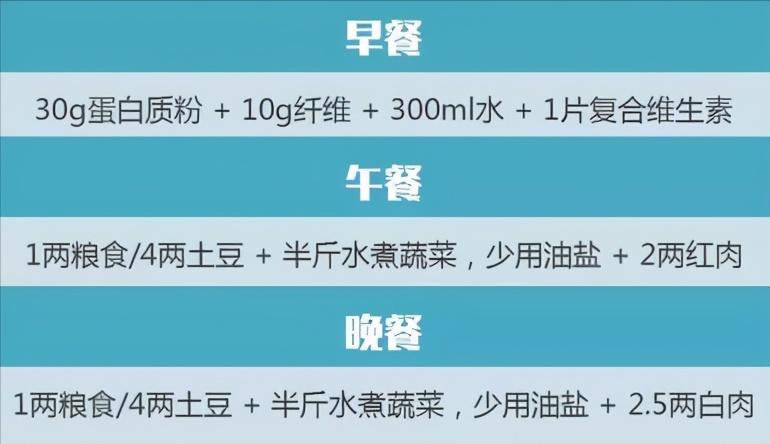 早餐

30g蛋白质粉 + 10g纤维 + 300ml水 + 1片复合维生素

午餐

1两粮食/4两土豆 + 半斤水煮蔬菜，少用油盐 + 2两红肉

晚餐

1两粮食/4两土豆 + 半斤水煮蔬菜，少用油盐 + 2.5两白肉